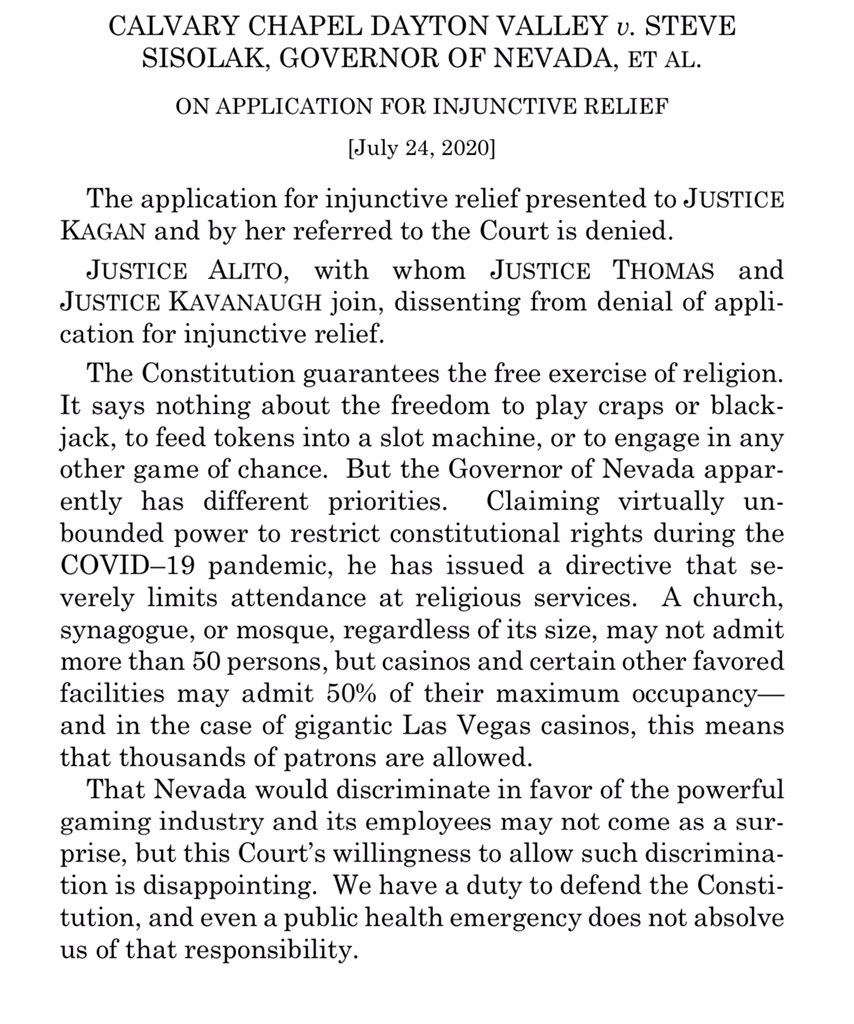 CALVARY CHAPEL DAYTON VALLEY v. STEVE SISOLAK, GOVERNOR OF NEVADA, ET AL.

ON APPLICATION FOR INJUNCTIVE RELIEF

[July 24, 2020]

The application for injunctive relief presented to JUSTICE KAGAN and by her referred to the Court is denied.

JUSTICE ALITO, with whom JUSTICE THOMAS and JUSTICE KAVANAUGH join, dissenting from denial of application for injunctive relief.

The Constitution guarantees the free exercise of religion. It says nothing about the freedom to play craps or blackjack, to feed tokens into a slot machine, or to engage in any other game of chance. But the Governor of Nevada apparently has different priorities. Claiming virtually unbounded power to restrict constitutional rights during the COVID–19 pandemic, he has issued a directive that severely limits attendance at religious services. A church, synagogue, or mosque, regardless of its size, may not admit more than 50 persons, but casinos and certain other favored facilities may admit 50% of their maximum occupancy—and in the case of gigantic Las Vegas casinos, this means that thousands of patrons are allowed.

That Nevada would discriminate in favor of the powerful gaming industry and its employees may not come as a surprise, but this Court's willingness to allow such discrimination is disappointing. We have a duty to defend the Constitution, and even a public health emergency does not absolve us of that responsibility.